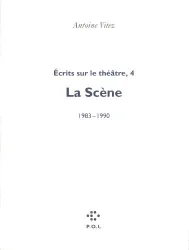 Antoine Vitez

Écrits sur le théâtre, 4

La Scène

1983–1990

P.O.L